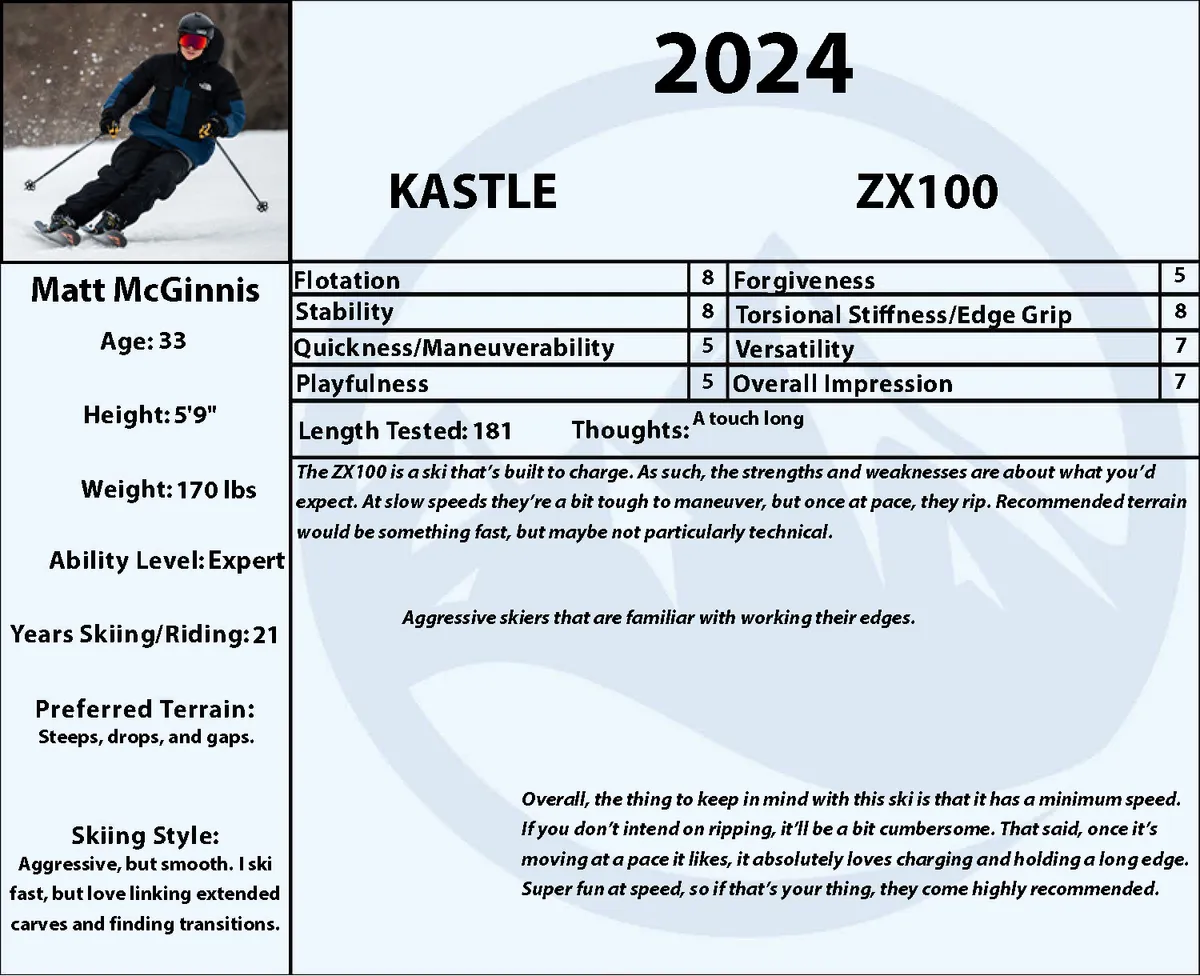 2024

KASTLE

ZX100

Matt McGinnis

Age: 33

Height: 5'9"

Weight: 170 lbs

Ability Level: Expert

Years Skiing/Riding: 21

Preferred Terrain:
Steeps, drops, and gaps.

Skiing Style:
Aggressive, but smooth. I ski fast, but love linking extended carves and finding transitions.

| Flotation | 8 | Forgiveness | 5 |
|---|---|---|---|
| Stability | 8 | Torsional Stiffness/Edge Grip | 8 |
| Quickness/Maneuverability | 5 | Versatility | 7 |
| Playfulness | 5 | Overall Impression | 7 |

Length Tested: 181 Thoughts: A touch long

The ZX100 is a ski that's built to charge. As such, the strengths and weaknesses are about what you'd expect. At slow speeds they're a bit tough to maneuver, but once at pace, they rip. Recommended terrain would be something fast, but maybe not particularly technical.

Aggressive skiers that are familiar with working their edges.

Overall, the thing to keep in mind with this ski is that it has a minimum speed. If you don't intend on ripping, it'll be a bit cumbersome. That said, once it's moving at a pace it likes, it absolutely loves charging and holding a long edge. Super fun at speed, so if that's your thing, they come highly recommended.